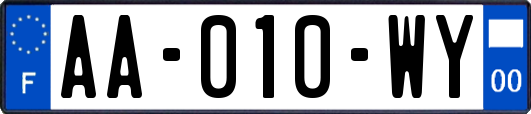 F
AA-010-WY
00